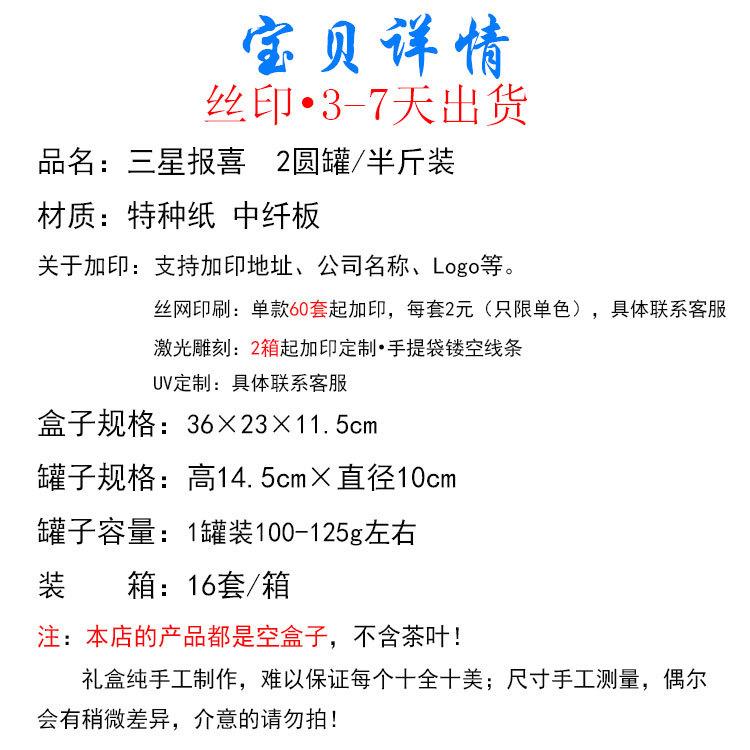 宝贝详情
丝印•3-7天出货

品名：三星报喜　2圆罐/半斤装

材质：特种纸 中纤板

关于加印：支持加印地址、公司名称、Logo等。

丝网印刷：单款60套起加印，每套2元（只限单色），具体联系客服

激光雕刻：2箱起加印定制•手提袋镂空线条

UV定制：具体联系客服

盒子规格：36×23×11.5cm

罐子规格：高14.5cm×直径10cm

罐子容量：1罐装100-125g左右

装　　箱：16套/箱

注：本店的产品都是空盒子，不含茶叶！

礼盒纯手工制作，难以保证每个十全十美；尺寸手工测量，偶尔会有稍微差异，介意的请勿拍！